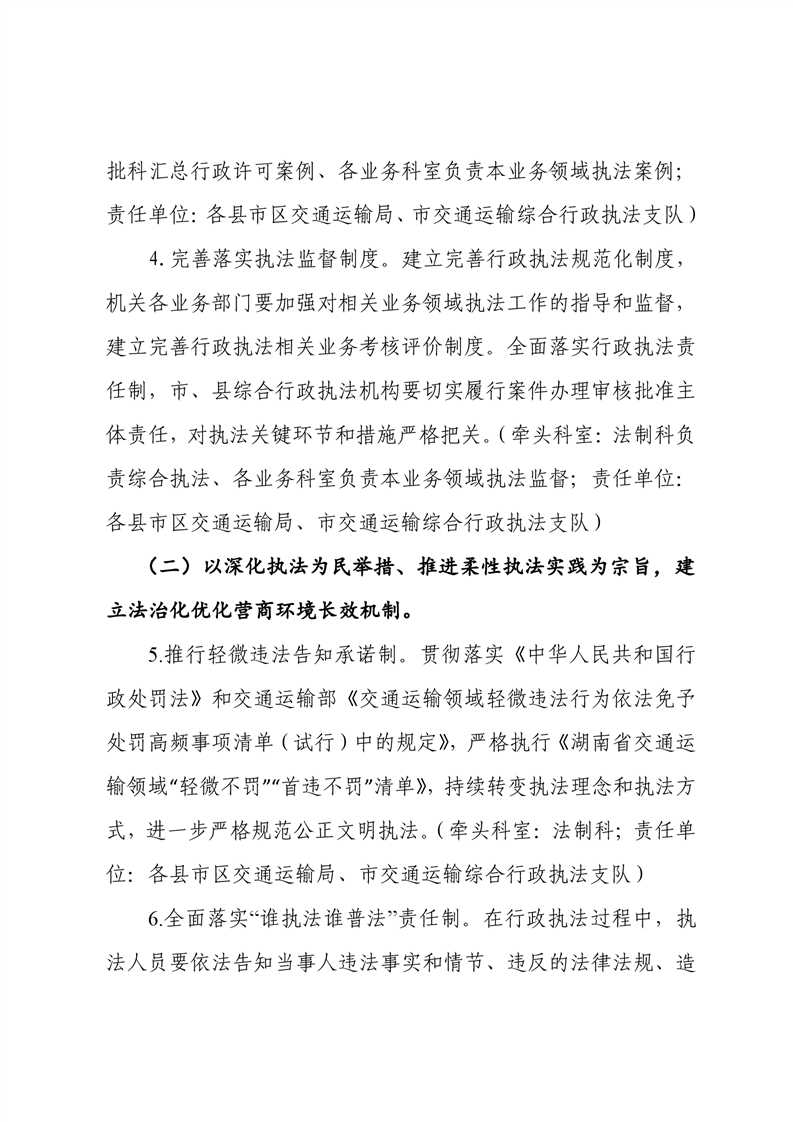 批科汇总行政许可案例、各业务科室负责本业务领域执法案例；责任单位：各县市区交通运输局、市交通运输综合行政执法支队）

4. 完善落实执法监督制度。建立完善行政执法规范化制度，机关各业务部门要加强对相关业务领域执法工作的指导和监督，建立完善行政执法相关业务考核评价制度。全面落实行政执法责任制，市、县综合行政执法机构要切实履行案件办理审核批准主体责任，对执法关键环节和措施严格把关。（牵头科室：法制科负责综合执法、各业务科室负责本业务领域执法监督；责任单位：各县市区交通运输局、市交通运输综合行政执法支队）

（二）以深化执法为民举措、推进柔性执法实践为宗旨，建立法治化优化营商环境长效机制。

5.推行轻微违法告知承诺制。贯彻落实《中华人民共和国行政处罚法》和交通运输部《交通运输领域轻微违法行为依法免予处罚高频事项清单（试行）中的规定》，严格执行《湖南省交通运输领域“轻微不罚”“首违不罚”清单》，持续转变执法理念和执法方式，进一步严格规范公正文明执法。（牵头科室：法制科；责任单位：各县市区交通运输局、市交通运输综合行政执法支队）

6.全面落实“谁执法谁普法”责任制。在行政执法过程中，执法人员要依法告知当事人违法事实和情节、违反的法律法规、造